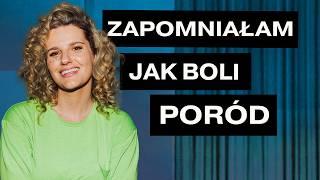 ZAPOMNIAŁAM
JAK BOLI
PORÓD